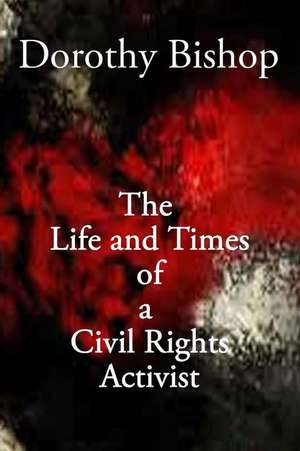 Dorothy Bishop

The Life and Times of a Civil Rights Activist